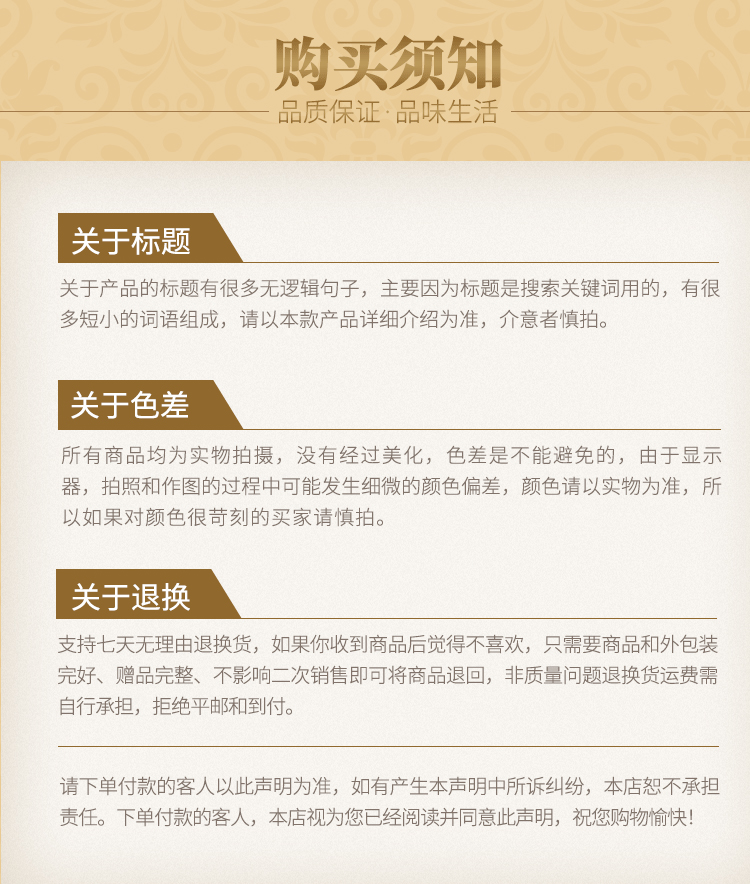 购买须知

品质保证·品味生活

关于标题

关于产品的标题有很多无逻辑句子，主要因为标题是搜索关键词用的，有很多短小的词语组成，请以本款产品详细介绍为准，介意者慎拍。

关于色差

所有商品均为实物拍摄，没有经过美化，色差是不能避免的，由于显示器，拍照和作图的过程中可能发生细微的颜色偏差，颜色请以实物为准，所以如果对颜色很苛刻的买家请慎拍。

关于退换

支持七天无理由退换货，如果你收到商品后觉得不喜欢，只需要商品和外包装完好、赠品完整、不影响二次销售即可将商品退回，非质量问题退换货运费需自行承担，拒绝平邮和到付。

请下单付款的客人以此声明为准，如有产生本声明中所诉纠纷，本店恕不承担责任。下单付款的客人，本店视为您已经阅读并同意此声明，祝您购物愉快！